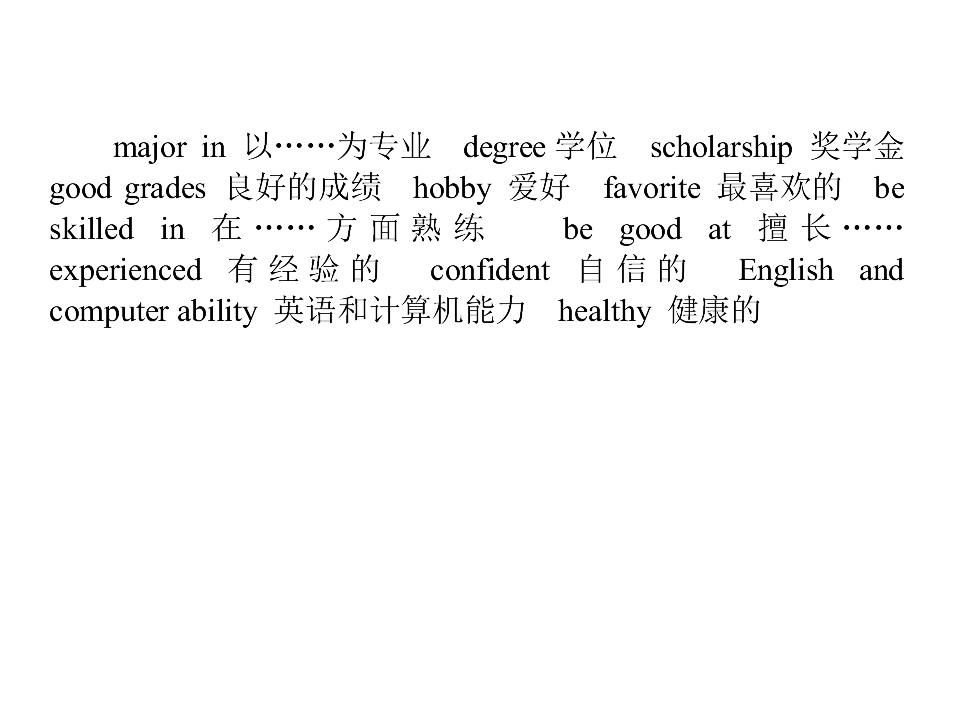 major in 以……为专业 degree 学位 scholarship 奖学金 good grades 良好的成绩 hobby 爱好 favorite 最喜欢的 be skilled in 在……方面熟练 be good at 擅长…… experienced 有经验的 confident 自信的 English and computer ability 英语和计算机能力 healthy 健康的